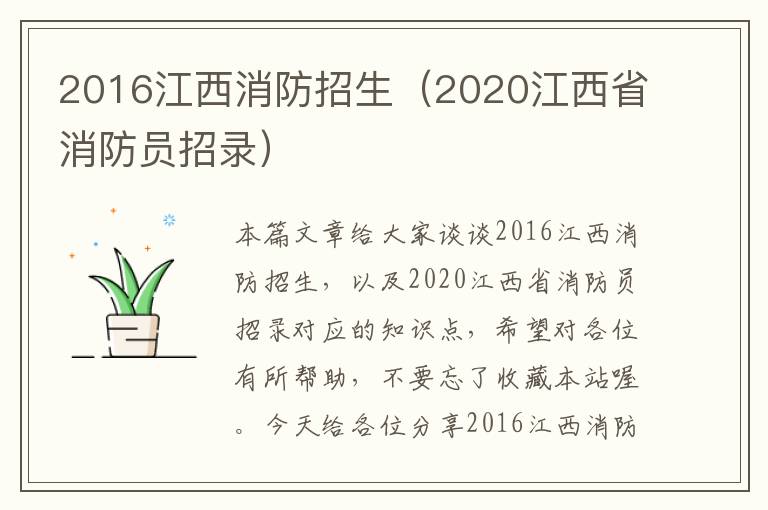 2016江西消防招生（2020江西省消防员招录）

本篇文章给大家谈谈2016江西消防招生，以及2020江西省消防员招录对应的知识点，希望对各位有所帮助，不要忘了收藏本站喔。今天给各位分享2016江西消防